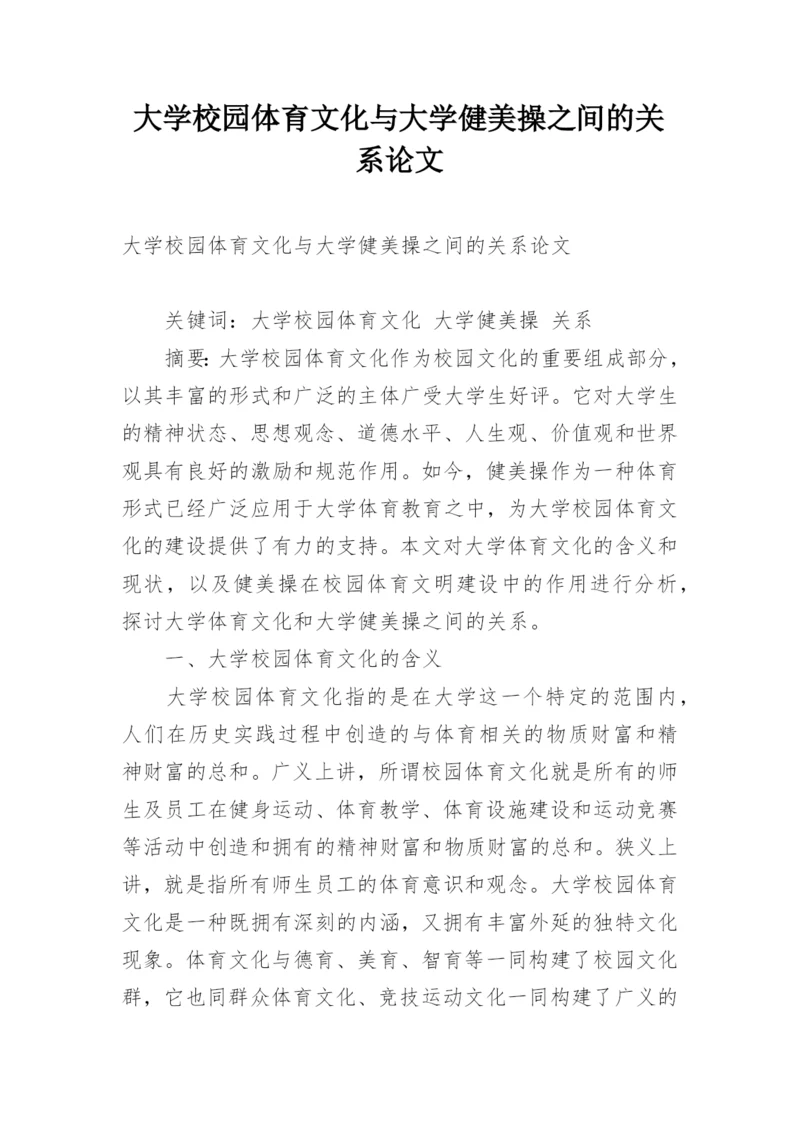 大学校园体育文化与大学健美操之间的关系论文

大学校园体育文化与大学健美操之间的关系论文

关键词：大学校园体育文化 大学健美操 关系

摘要：大学校园体育文化作为校园文化的重要组成部分，以其丰富的形式和广泛的主体广受大学生好评。它对大学生的精神状态、思想观念、道德水平、人生观、价值观和世界观具有良好的激励和规范作用。如今，健美操作为一种体育形式已经广泛应用于大学体育教育之中，为大学校园体育文化的建设提供了有力的支持。本文对大学体育文化的含义和现状，以及健美操在校园体育文明建设中的作用进行分析，探讨大学体育文化和大学健美操之间的关系。

一、大学校园体育文化的含义

大学校园体育文化指的是在大学这一个特定的范围内，人们在历史实践过程中创造的与体育相关的物质财富和精神财富的总和。广义上讲，所谓校园体育文化就是所有的师生及员工在健身运动、体育教学、体育设施建设和运动竞赛等活动中创造和拥有的精神财富和物质财富的总和。狭义上讲，就是指所有师生员工的体育意识和观念。大学校园体育文化是一种既拥有深刻的内涵，又拥有丰富外延的独特文化现象。体育文化与德育、美育、智育等一同构建了校园文化群，它也同群众体育文化、竞技运动文化一同构建了广义的